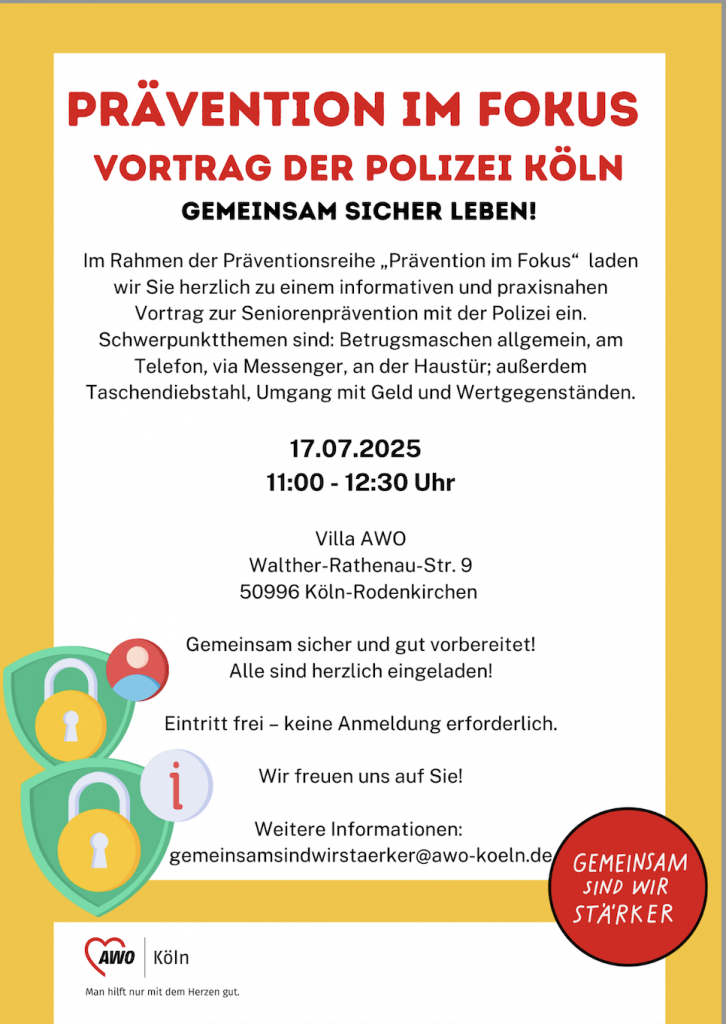 PRÄVENTION IM FOKUS

VORTRAG DER POLIZEI KÖLN

GEMEINSAM SICHER LEBEN!

Im Rahmen der Präventionsreihe „Prävention im Fokus“ laden wir Sie herzlich zu einem informativen und praxisnahen Vortrag zur Seniorenprävention mit der Polizei ein. Schwerpunktthemen sind: Betrugsmaschen allgemein, am Telefon, via Messenger, an der Haustür; außerdem Taschendiebstahl, Umgang mit Geld und Wertgegenständen.

17.07.2025
11:00 - 12:30 Uhr

Villa AWO
Walther-Rathenau-Str. 9
50996 Köln-Rodenkirchen

Gemeinsam sicher und gut vorbereitet!
Alle sind herzlich eingeladen!

Eintritt frei – keine Anmeldung erforderlich.

Wir freuen uns auf Sie!

Weitere Informationen:
gemeinsamsindwirstaerker@awo-koeln.de

GEMEINSAM
SIND WIR
STÄRKER

AWO Köln

Man hilft nur mit dem Herzen gut.